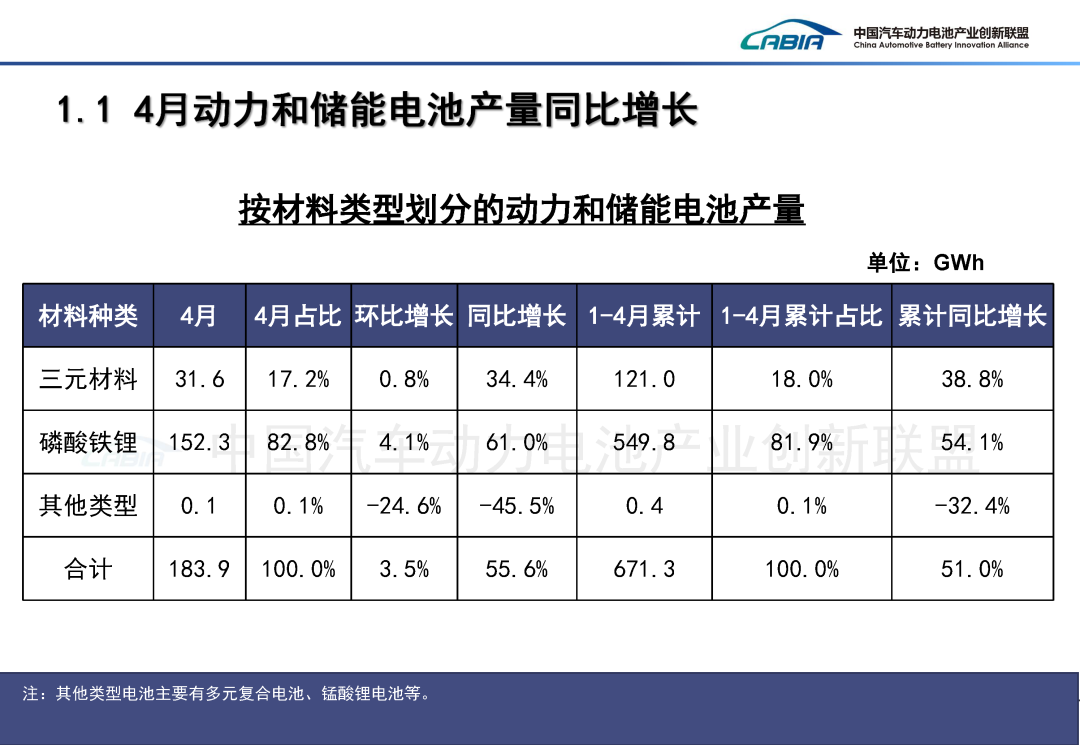 CABIA 中国汽车动力电池产业创新联盟
China Automotive Battery Innovation Alliance

1.1 4月动力和储能电池产量同比增长

按材料类型划分的动力和储能电池产量

单位：GWh

| 材料种类 | 4月 | 4月占比 | 环比增长 | 同比增长 | 1-4月累计 | 1-4月累计占比 | 累计同比增长 |
|---|---|---|---|---|---|---|---|
| 三元材料 | 31.6 | 17.2% | 0.8% | 34.4% | 121.0 | 18.0% | 38.8% |
| 磷酸铁锂 | 152.3 | 82.8% | 4.1% | 61.0% | 549.8 | 81.9% | 54.1% |
| 其他类型 | 0.1 | 0.1% | -24.6% | -45.5% | 0.4 | 0.1% | -32.4% |
| 合计 | 183.9 | 100.0% | 3.5% | 55.6% | 671.3 | 100.0% | 51.0% |

注：其他类型电池主要有多元复合电池、锰酸锂电池等。

中国汽车动力电池产业创新联盟